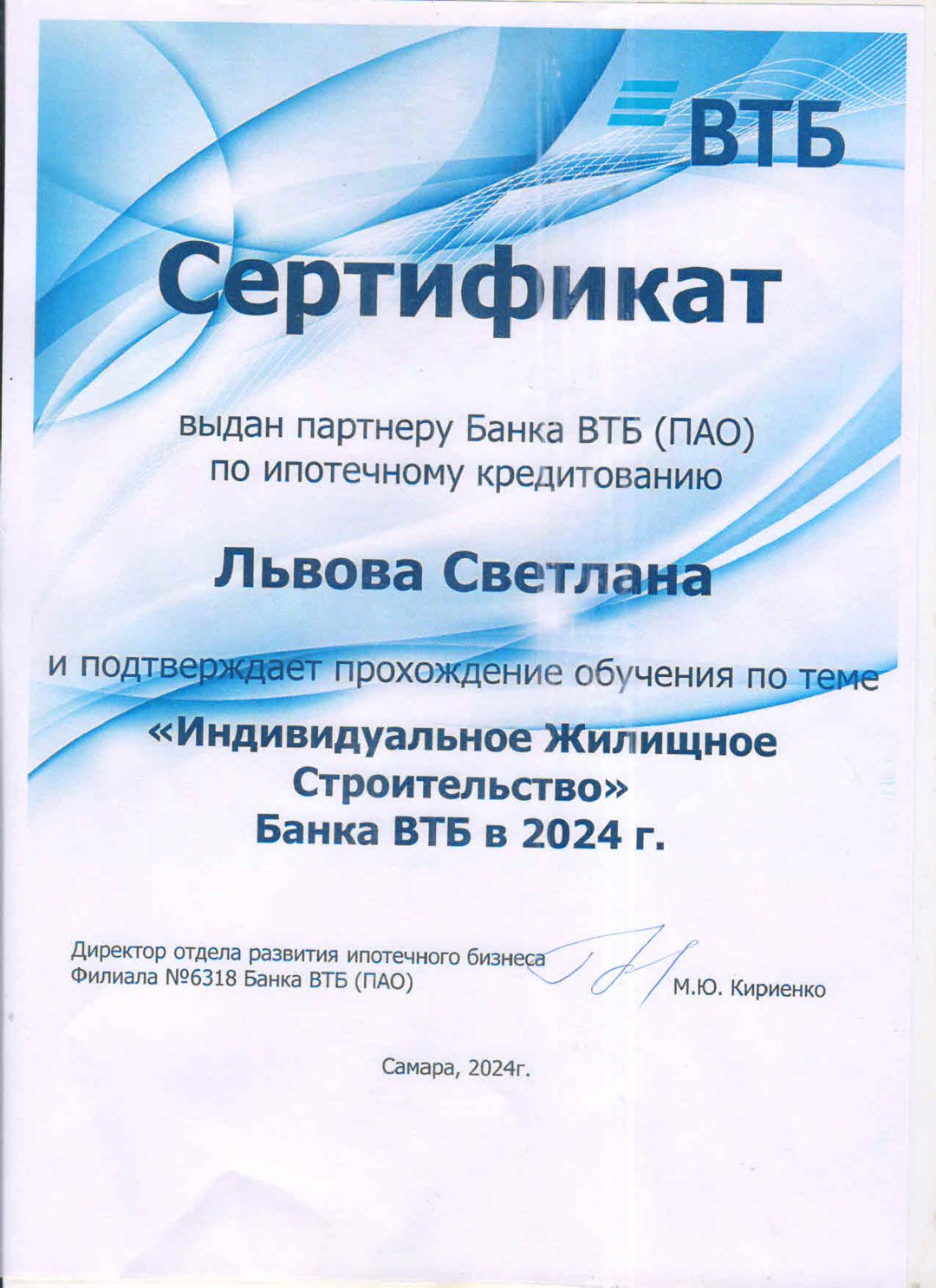 ВТБ

Сертификат

выдан партнеру Банка ВТБ (ПАО)
по ипотечному кредитованию

Львова Светлана

и подтверждает прохождение обучения по теме

«Индивидуальное Жилищное Строительство»
Банка ВТБ в 2024 г.

Директор отдела развития ипотечного бизнеса
Филиала №6318 Банка ВТБ (ПАО)
М.Ю. Кириенко

Самара, 2024г.